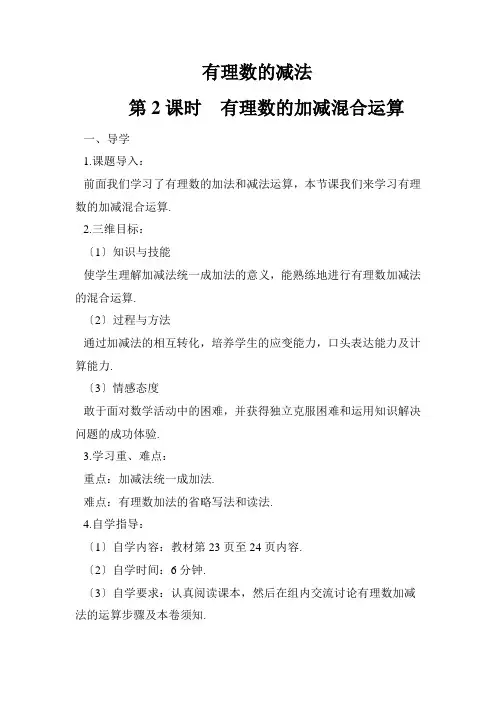 有理数的减法

第 2 课时　有理数的加减混合运算

一、导学

1.课题导入：

前面我们学习了有理数的加法和减法运算，本节课我们来学习有理数的加减混合运算.

2.三维目标：

〔1〕知识与技能

使学生理解加减法统一成加法的意义，能熟练地进行有理数加减法的混合运算.

〔2〕过程与方法

通过加减法的相互转化，培养学生的应变能力，口头表达能力及计算能力.

〔3〕情感态度

敢于面对数学活动中的困难，并获得独立克服困难和运用知识解决问题的成功体验.

3.学习重、难点：

重点：加减法统一成加法.

难点：有理数加法的省略写法和读法.

4.自学指导：

〔1〕自学内容：教材第 23 页至 24 页内容.

〔2〕自学时间：6 分钟.

〔3〕自学要求：认真阅读课本，然后在组内交流讨论有理数加减法的运算步骤及本卷须知.